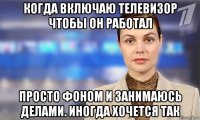 КОГДА ВКЛЮЧАЮ ТЕЛЕВИЗОР ЧТОБЫ ОН РАБОТАЛ

ПРОСТО ФОНОМ И ЗАНИМАЮСЬ ДЕЛАМИ. ИНОГДА ХОЧЕТСЯ ТАК